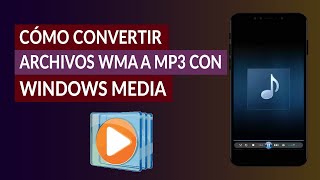 CÓMO CONVERTIR
ARCHIVOS WMA A MP3 CON
WINDOWS MEDIA